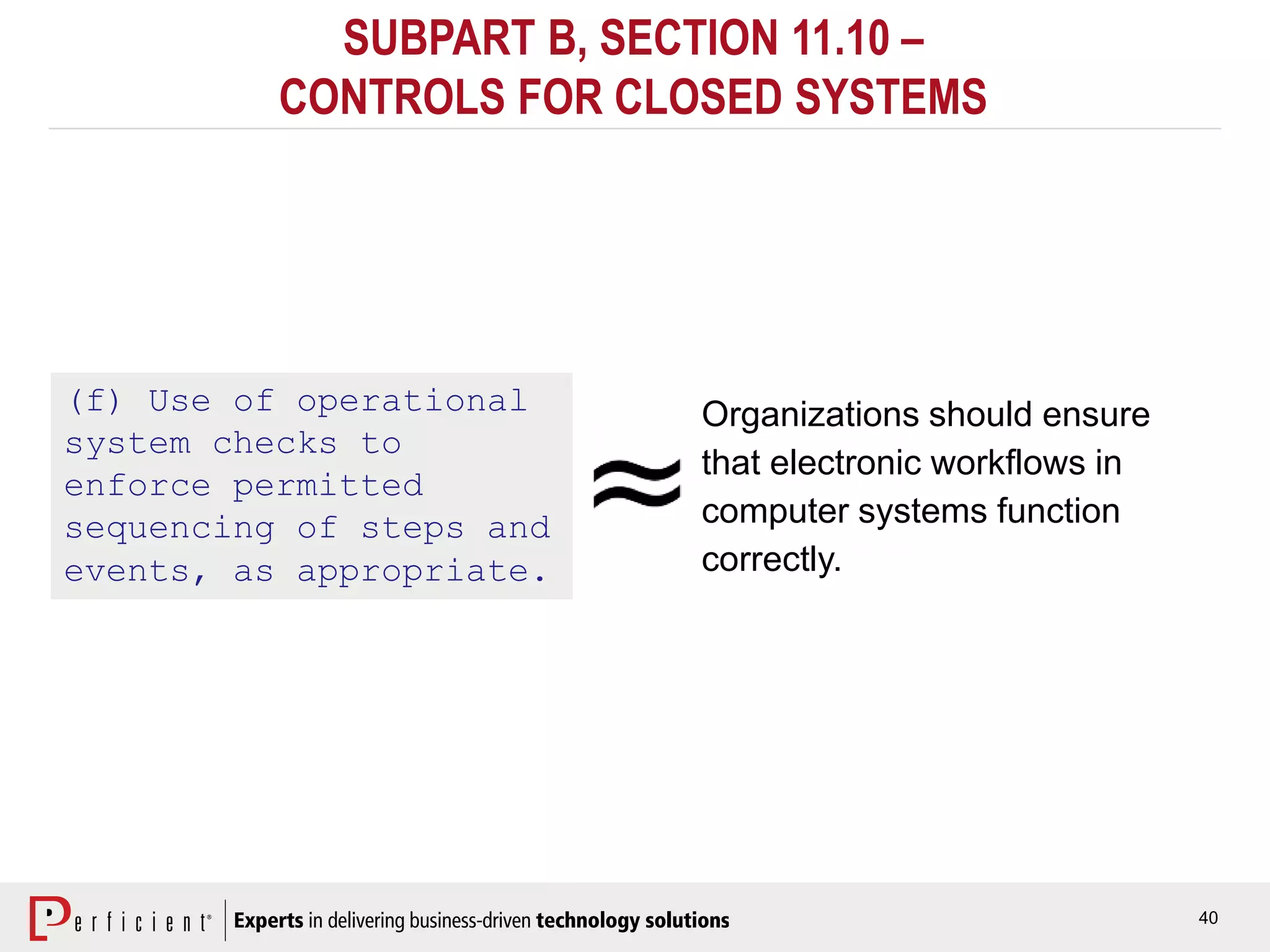 SUBPART B, SECTION 11.10 – CONTROLS FOR CLOSED SYSTEMS

(f) Use of operational system checks to enforce permitted sequencing of steps and events, as appropriate.

$\approx$

Organizations should ensure that electronic workflows in computer systems function correctly.

Perficient® Experts in delivering business-driven technology solutions

40